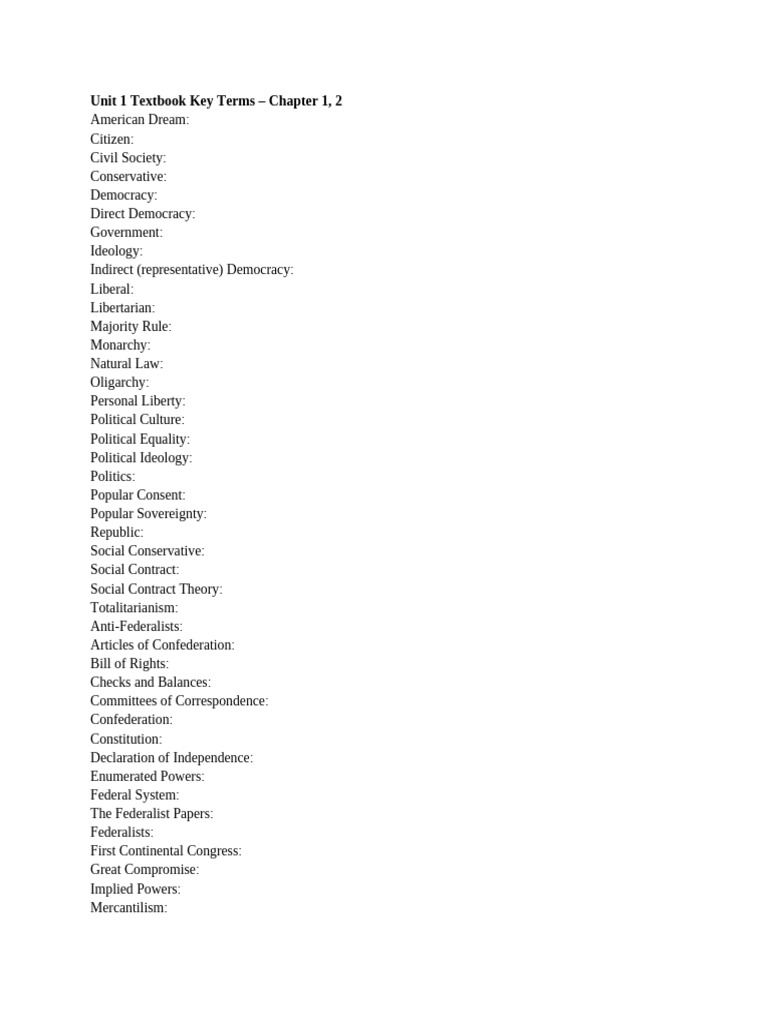 Unit 1 Textbook Key Terms – Chapter 1, 2
American Dream:
Citizen:
Civil Society:
Conservative:
Democracy:
Direct Democracy:
Government:
Ideology:
Indirect (representative) Democracy:
Liberal:
Libertarian:
Majority Rule:
Monarchy:
Natural Law:
Oligarchy:
Personal Liberty:
Political Culture:
Political Equality:
Political Ideology:
Politics:
Popular Consent:
Popular Sovereignty:
Republic:
Social Conservative:
Social Contract:
Social Contract Theory:
Totalitarianism:
Anti-Federalists:
Articles of Confederation:
Bill of Rights:
Checks and Balances:
Committees of Correspondence:
Confederation:
Constitution:
Declaration of Independence:
Enumerated Powers:
Federal System:
The Federalist Papers:
Federalists:
First Continental Congress:
Great Compromise:
Implied Powers:
Mercantilism: